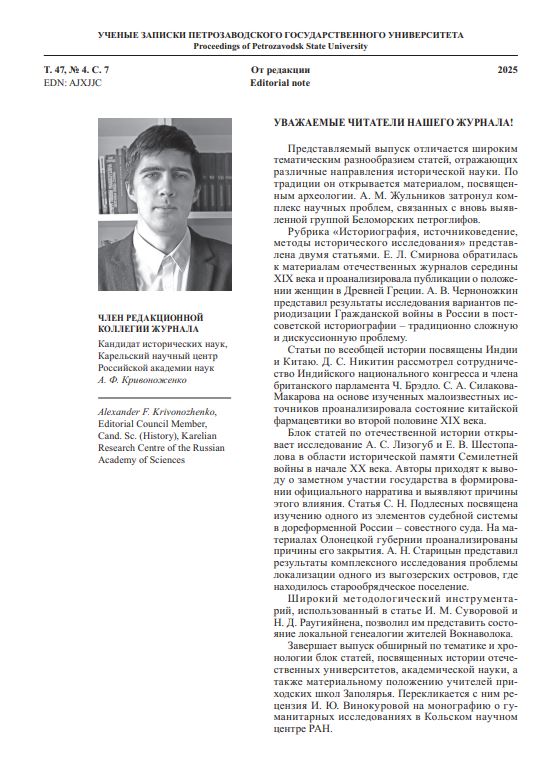 УЧЕНЫЕ ЗАПИСКИ ПЕТРОЗАВОДСКОГО ГОСУДАРСТВЕННОГО УНИВЕРСИТЕТА
Proceedings of Petrozavodsk State University

Т. 47, № 4. С. 7
EDN: AJXJJC

От редакции
Editorial note

2025

ЧЛЕН РЕДАКЦИОННОЙ КОЛЛЕГИИ ЖУРНАЛА

Кандидат исторических наук, Карельский научный центр Российской академии наук
А. Ф. Кривоноженко

Alexander F. Krivonozhenko, Editorial Council Member, Cand. Sc. (History), Karelian Research Centre of the Russian Academy of Sciences

УВАЖАЕМЫЕ ЧИТАТЕЛИ НАШЕГО ЖУРНАЛА!

Представляемый выпуск отличается широким тематическим разнообразием статей, отражающих различные направления исторической науки. По традиции он открывается материалом, посвященным археологии. А. М. Жульников затронул комплекс научных проблем, связанных с вновь выявленной группой Беломорских петроглифов.

Рубрика «Историография, источниковедение, методы исторического исследования» представлена двумя статьями. Е. Л. Смирнова обратилась к материалам отечественных журналов середины XIX века и проанализировала публикации о положении женщин в Древней Греции. А. В. Черноножкин представил результаты исследования вариантов периодизации Гражданской войны в России в постсоветской историографии – традиционно сложную и дискуссионную проблему.

Статьи по всеобщей истории посвящены Индии и Китаю. Д. С. Никитин рассмотрел сотрудничество Индийского национального конгресса и члена британского парламента Ч. Брэдло. С. А. Силакова-Макарова на основе изученных малоизвестных источников проанализировала состояние китайской фармацевтики во второй половине XIX века.

Блок статей по отечественной истории открывает исследование А. С. Лизогуб и Е. В. Шестопалова в области исторической памяти Семилетней войны в начале XX века. Авторы приходят к выводу о заметном участии государства в формировании официального нарратива и выявляют причины этого влияния. Статья С. Н. Подлесных посвящена изучению одного из элементов судебной системы в дореформенной России – совестного суда. На материалах Олонецкой губернии проанализированы причины его закрытия. А. Н. Старицын представил результаты комплексного исследования проблемы локализации одного из выгозерских островов, где находилось старообрядческое поселение.

Широкий методологический инструментарий, использованный в статье И. М. Суворовой и Н. Д. Раутияйнена, позволил им представить состояние локальной генеалогии жителей Вокнаволока.

Завершает выпуск обширный по тематике и хронологии блок статей, посвященных истории отечественных университетов, академической науки, а также материальному положению учителей приходских школ Заполярья. Перекликается с ним рецензия И. Ю. Винокуровой на монографию о гуманитарных исследованиях в Кольском научном центре РАН.